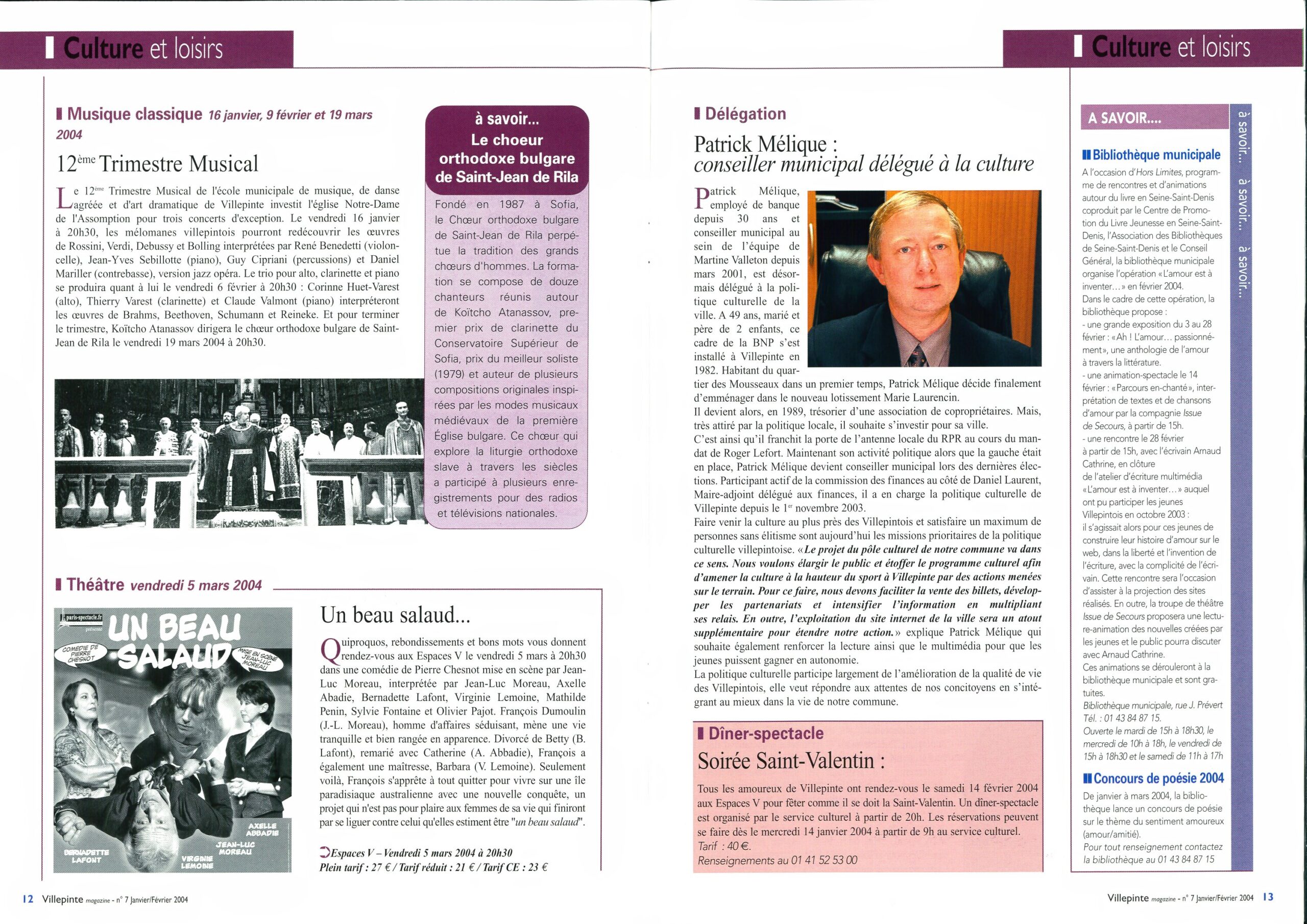 Culture et loisirs

Musique classique 16 janvier, 9 février et 19 mars 2004

12ème Trimestre Musical

Le 12ème Trimestre Musical de l'école municipale de musique, de danse agréée et d'art dramatique de Villepinte investit l'église Notre-Dame de l'Assomption pour trois concerts d'exception. Le vendredi 16 janvier à 20h30, les mélomanes villepintois pourront redécouvrir les œuvres de Rossini, Verdi, Debussy et Bolling interprétées par René Benedetti (violoncelle), Jean-Yves Sebillotte (piano), Guy Cipriani (percussions) et Daniel Mariller (contrebasse), version jazz opéra. Le trio pour alto, clarinette et piano se produira quant à lui le vendredi 6 février à 20h30 : Corinne Huet-Varest (alto), Thierry Varest (clarinette) et Claude Valmont (piano) interpréteront les œuvres de Brahms, Beethoven, Schumann et Reineke. Et pour terminer le trimestre, Koïtcho Atanassov dirigera le chœur orthodoxe bulgare de Saint-Jean de Rila le vendredi 19 mars 2004 à 20h30.

à savoir...
Le choeur orthodoxe bulgare de Saint-Jean de Rila

Fondé en 1987 à Sofia, le Chœur orthodoxe bulgare de Saint-Jean de Rila perpétue la tradition des grands chœurs d'hommes. La formation se compose de douze chanteurs réunis autour de Koïtcho Atanassov, premier prix de clarinette du Conservatoire Supérieur de Sofia, prix du meilleur soliste (1979) et auteur de plusieurs compositions originales inspirées par les modes musicaux médiévaux de la première Église bulgare. Ce chœur qui explore la liturgie orthodoxe slave à travers les siècles a participé à plusieurs enregistrements pour des radios et télévisions nationales.

Théâtre vendredi 5 mars 2004

paris-spectacle.fr présente
UN BEAU SALAUD
COMEDIE DE PIERRE CHESNOT
MISE EN SCENE JEAN-LUC MOREAU
AXELLE ABBADIE
JEAN-LUC MOREAU
BERNADETTE LAFONT
VIRGINIE LEMOINE

Un beau salaud...

Quiproquos, rebondissements et bons mots vous donnent rendez-vous aux Espaces V le vendredi 5 mars à 20h30 dans une comédie de Pierre Chesnot mise en scène par Jean-Luc Moreau, interprétée par Jean-Luc Moreau, Axelle Abadie, Bernadette Lafont, Virginie Lemoine, Mathilde Penin, Sylvie Fontaine et Olivier Pajot. François Dumoulin (J.-L. Moreau), homme d'affaires séduisant, mène une vie tranquille et bien rangée en apparence. Divorcé de Betty (B. Lafont), remarié avec Catherine (A. Abbadie), François a également une maîtresse, Barbara (V. Lemoine). Seulement voilà, François s'apprête à tout quitter pour vivre sur une île paradisiaque australienne avec une nouvelle conquête, un projet qui n'est pas pour plaire aux femmes de sa vie qui finiront par se liguer contre celui qu'elles estiment être "un beau salaud".

Espaces V – Vendredi 5 mars 2004 à 20h30
Plein tarif : 27 € / Tarif réduit : 21 € / Tarif CE : 23 €

12 Villepinte magazine - n° 7 Janvier/Février 2004

Culture et loisirs

Délégation

Patrick Mélique :
conseiller municipal délégué à la culture

Patrick Mélique, employé de banque depuis 30 ans et conseiller municipal au sein de l'équipe de Martine Valleton depuis mars 2001, est désormais délégué à la politique culturelle de la ville. A 49 ans, marié et père de 2 enfants, ce cadre de la BNP s'est installé à Villepinte en 1982. Habitant du quartier des Mousseaux dans un premier temps, Patrick Mélique décide finalement d'emménager dans le nouveau lotissement Marie Laurencin.
Il devient alors, en 1989, trésorier d'une association de copropriétaires. Mais, très attiré par la politique locale, il souhaite s'investir pour sa ville.
C'est ainsi qu'il franchit la porte de l'antenne locale du RPR au cours du mandat de Roger Lefort. Maintenant son activité politique alors que la gauche était en place, Patrick Mélique devient conseiller municipal lors des dernières élections. Participant actif de la commission des finances au côté de Daniel Laurent, Maire-adjoint délégué aux finances, il a en charge la politique culturelle de Villepinte depuis le 1er novembre 2003.
Faire venir la culture au plus près des Villepintois et satisfaire un maximum de personnes sans élitisme sont aujourd'hui les missions prioritaires de la politique culturelle villepintoise. «Le projet du pôle culturel de notre commune va dans ce sens. Nous voulons élargir le public et étoffer le programme culturel afin d'amener la culture à la hauteur du sport à Villepinte par des actions menées sur le terrain. Pour ce faire, nous devons faciliter la vente des billets, développer les partenariats et intensifier l'information en multipliant ses relais. En outre, l'exploitation du site internet de la ville sera un atout supplémentaire pour étendre notre action.» explique Patrick Mélique qui souhaite également renforcer la lecture ainsi que le multimédia pour que les jeunes puissent gagner en autonomie.
La politique culturelle participe largement de l'amélioration de la qualité de vie des Villepintois, elle veut répondre aux attentes de nos concitoyens en s'intégrant au mieux dans la vie de notre commune.

Dîner-spectacle

Soirée Saint-Valentin :

Tous les amoureux de Villepinte ont rendez-vous le samedi 14 février 2004 aux Espaces V pour fêter comme il se doit la Saint-Valentin. Un dîner-spectacle est organisé par le service culturel à partir de 20h. Les réservations peuvent se faire dès le mercredi 14 janvier 2004 à partir de 9h au service culturel.
Tarif : 40 €.
Renseignements au 01 41 52 53 00

A SAVOIR....

à savoir... à savoir... à savoir...

Bibliothèque municipale
A l'occasion d'Hors Limites, programme de rencontres et d'animations autour du livre en Seine-Saint-Denis coproduit par le Centre de Promotion du Livre Jeunesse en Seine-Saint-Denis, l'Association des Bibliothèques de Seine-Saint-Denis et le Conseil Général, la bibliothèque municipale organise l'opération «L'amour est à inventer…» en février 2004.
Dans le cadre de cette opération, la bibliothèque propose :
- une grande exposition du 3 au 28 février : «Ah ! L'amour… passionnément», une anthologie de l'amour à travers la littérature.
- une animation-spectacle le 14 février : «Parcours en-chanté», interprétation de textes et de chansons d'amour par la compagnie Issue de Secours, à partir de 15h.
- une rencontre le 28 février à partir de 15h, avec l'écrivain Arnaud Cathrine, en clôture de l'atelier d'écriture multimédia «L'amour est à inventer…» auquel ont pu participer les jeunes Villepintois en octobre 2003 :
il s'agissait alors pour ces jeunes de construire leur histoire d'amour sur le web, dans la liberté et l'invention de l'écriture, avec la complicité de l'écrivain. Cette rencontre sera l'occasion d'assister à la projection des sites réalisés. En outre, la troupe de théâtre Issue de Secours proposera une lecture-animation des nouvelles créées par les jeunes et le public pourra discuter avec Arnaud Cathrine.
Ces animations se dérouleront à la bibliothèque municipale et sont gratuites.
Bibliothèque municipale, rue J. Prévert
Tél. : 01 43 84 87 15.
Ouverte le mardi de 15h à 18h30, le mercredi de 10h à 18h, le vendredi de 15h à 18h30 et le samedi de 11h à 17h

Concours de poésie 2004
De janvier à mars 2004, la bibliothèque lance un concours de poésie sur le thème du sentiment amoureux (amour/amitié).
Pour tout renseignement contactez la bibliothèque au 01 43 84 87 15

Villepinte magazine - n° 7 Janvier/Février 2004 13